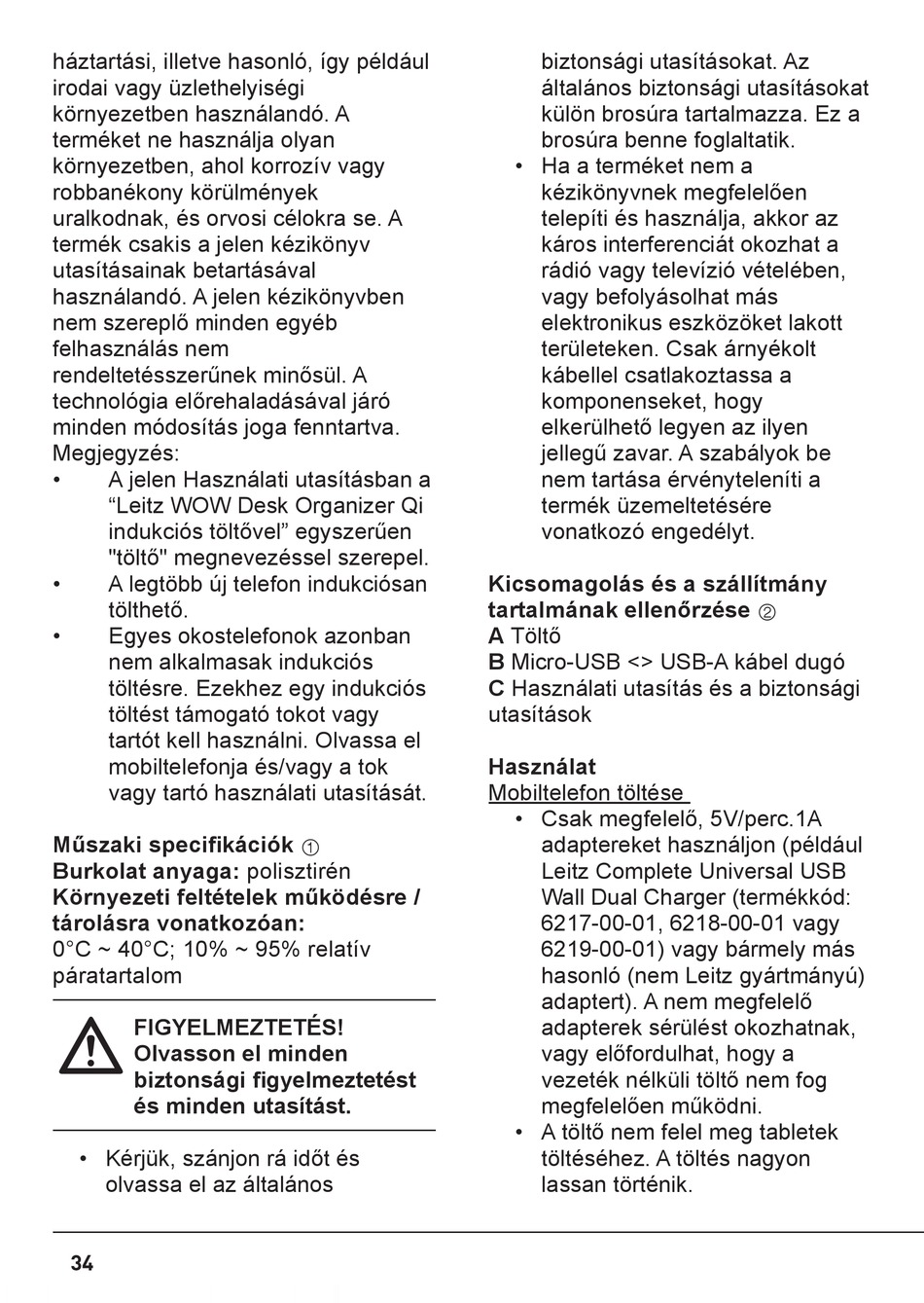 háztartási, illetve hasonló, így például irodai vagy üzlethelyiségi környezetben használandó. A terméket ne használja olyan környezetben, ahol korrozív vagy robbanékony körülmények uralkodnak, és orvosi célokra se. A termék csakis a jelen kézikönyv utasításainak betartásával használandó. A jelen kézikönyvben nem szereplő minden egyéb felhasználás nem rendeltetésszerűnek minősül. A technológia előrehaladásával járó minden módosítás joga fenntartva.
Megjegyzés:
• A jelen Használati utasításban a “Leitz WOW Desk Organizer Qi indukciós töltővel” egyszerűen "töltő" megnevezéssel szerepel.
• A legtöbb új telefon indukciósan tölthető.
• Egyes okostelefonok azonban nem alkalmasak indukciós töltésre. Ezekhez egy indukciós töltést támogató tokot vagy tartót kell használni. Olvassa el mobiltelefonja és/vagy a tok vagy tartó használati utasítását.

Műszaki specifikációk ①
Burkolat anyaga: polisztirén
Környezeti feltételek működésre / tárolásra vonatkozóan:
0°C ~ 40°C; 10% ~ 95% relatív páratartalom

FIGYELMEZTETÉS! Olvasson el minden biztonsági figyelmeztetést és minden utasítást.

• Kérjük, szánjon rá időt és olvassa el az általános biztonsági utasításokat. Az általános biztonsági utasításokat külön brosúra tartalmazza. Ez a brosúra benne foglaltatik.
• Ha a terméket nem a kézikönyvnek megfelelően telepíti és használja, akkor az káros interferenciát okozhat a rádió vagy televízió vételében, vagy befolyásolhat más elektronikus eszközöket lakott területeken. Csak árnyékolt kábellel csatlakoztassa a komponenseket, hogy elkerülhető legyen az ilyen jellegű zavar. A szabályok be nem tartása érvényteleníti a termék üzemeltetésére vonatkozó engedélyt.

Kicsomagolás és a szállítmány tartalmának ellenőrzése ②
A Töltő
B Micro-USB <> USB-A kábel dugó
C Használati utasítás és a biztonsági utasítások

Használat
Mobiltelefon töltése
• Csak megfelelő, 5V/perc.1A adaptereket használjon (például Leitz Complete Universal USB Wall Dual Charger (termékkód: 6217-00-01, 6218-00-01 vagy 6219-00-01) vagy bármely más hasonló (nem Leitz gyártmányú) adaptert). A nem megfelelő adapterek sérülést okozhatnak, vagy előfordulhat, hogy a vezeték nélküli töltő nem fog megfelelően működni.
• A töltő nem felel meg tabletek töltéséhez. A töltés nagyon lassan történik.

34